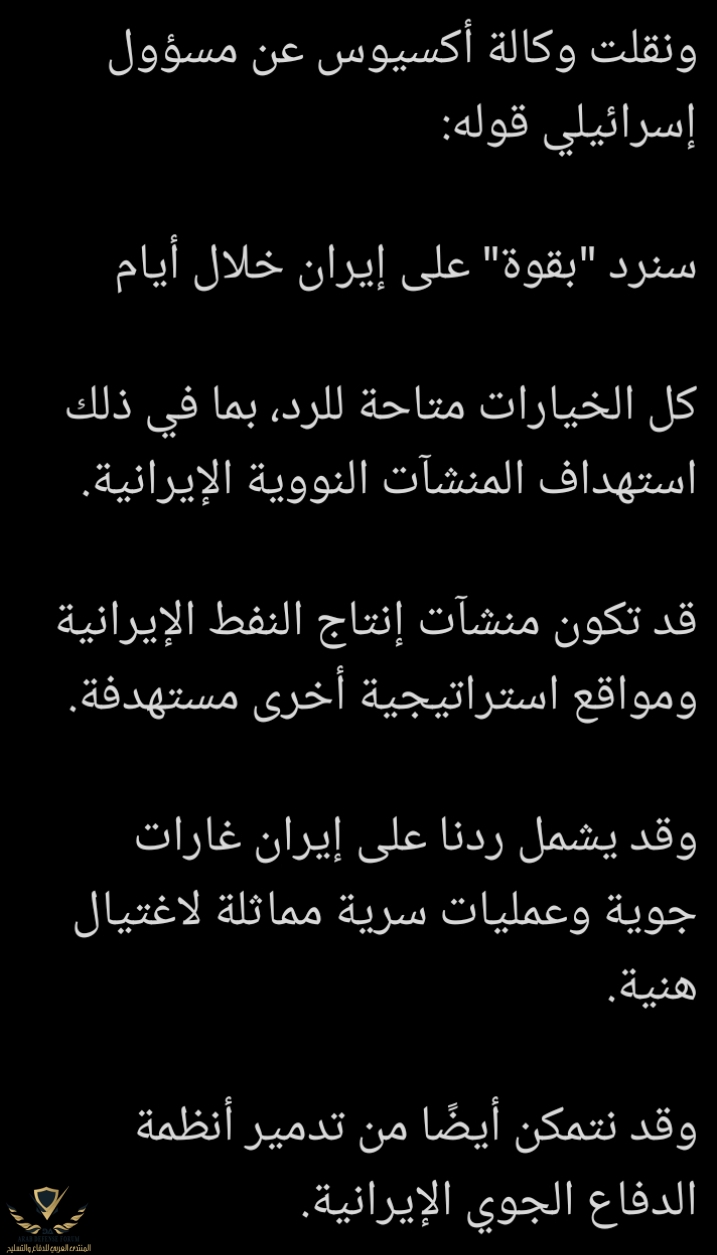 ونقلت وكالة أكسيوس عن مسؤول إسرائيلي قوله:

سنرد "بقوة" على إيران خلال أيام

كل الخيارات متاحة للرد، بما في ذلك استهداف المنشآت النووية الإيرانية.

قد تكون منشآت إنتاج النفط الإيرانية ومواقع استراتيجية أخرى مستهدفة.

وقد يشمل ردنا على إيران غارات جوية وعمليات سرية مماثلة لاغتيال هنية.

وقد نتمكن أيضًا من تدمير أنظمة الدفاع الجوي الإيرانية.

المنتدى العربي للدفاع والتسليح